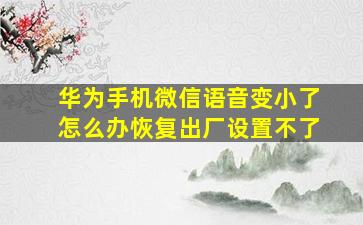 华为手机微信语音变小了
怎么办恢复出厂设置不了